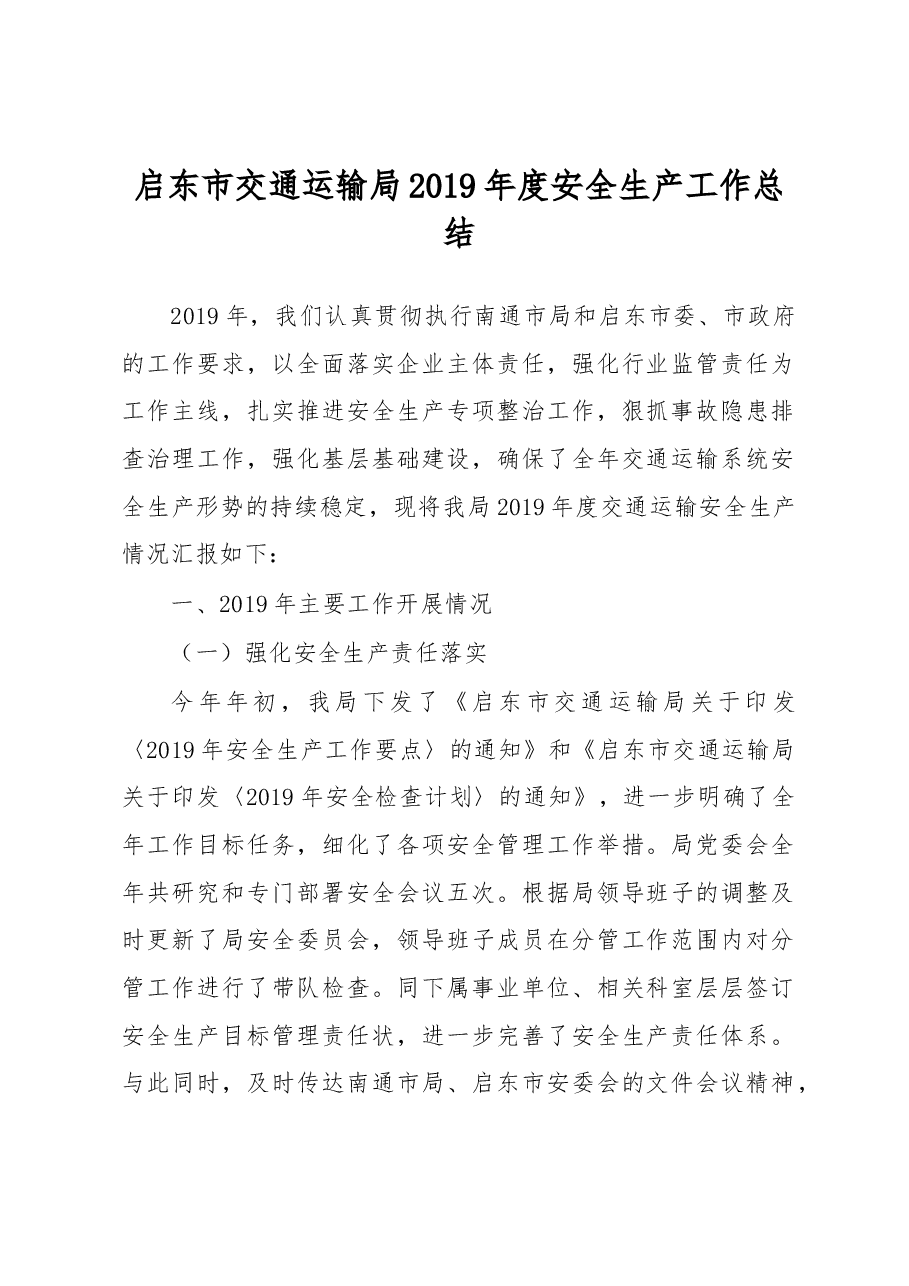 启东市交通运输局2019年度安全生产工作总结

2019年，我们认真贯彻执行南通市局和启东市委、市政府的工作要求，以全面落实企业主体责任，强化行业监管责任为工作主线，扎实推进安全生产专项整治工作，狠抓事故隐患排查治理工作，强化基层基础建设，确保了全年交通运输系统安全生产形势的持续稳定，现将我局2019年度交通运输安全生产情况汇报如下：

一、2019年主要工作开展情况

（一）强化安全生产责任落实

今年年初，我局下发了《启东市交通运输局关于印发〈2019年安全生产工作要点〉的通知》和《启东市交通运输局关于印发〈2019年安全检查计划〉的通知》，进一步明确了全年工作目标任务，细化了各项安全管理工作举措。局党委会全年共研究和专门部署安全会议五次。根据局领导班子的调整及时更新了局安全委员会，领导班子成员在分管工作范围内对分管工作进行了带队检查。同下属事业单位、相关科室层层签订安全生产目标管理责任状，进一步完善了安全生产责任体系。与此同时，及时传达南通市局、启东市安委会的文件会议精神，